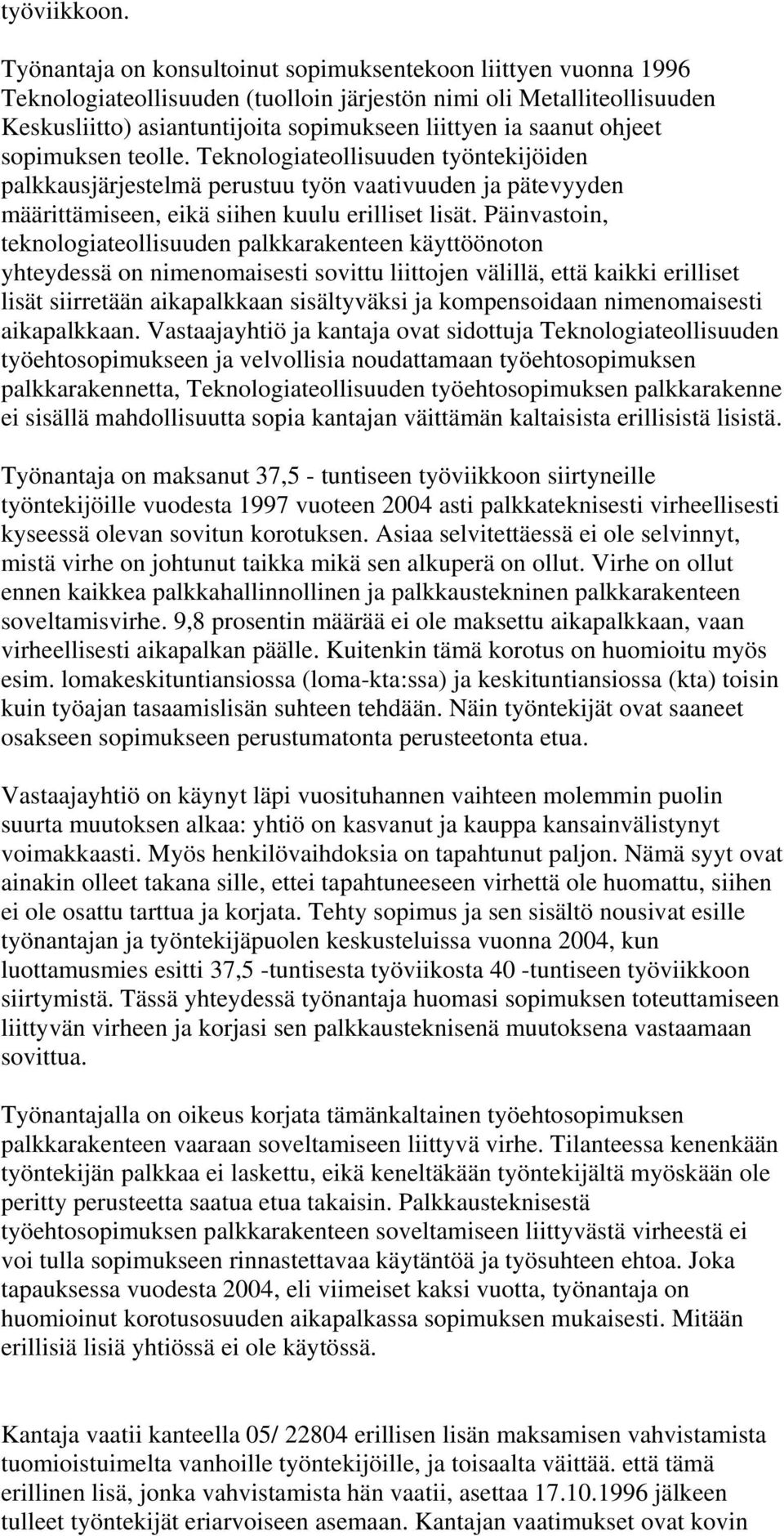 työviikkoon.

Työnantaja on konsultoinut sopimuksentekoon liittyen vuonna 1996 Teknologiateollisuuden (tuolloin järjestön nimi oli Metalliteollisuuden Keskusliitto) asiantuntijoita sopimukseen liittyen ia saanut ohjeet sopimuksen teolle. Teknologiateollisuuden työntekijöiden palkkausjärjestelmä perustuu työn vaativuuden ja pätevyyden määrittämiseen, eikä siihen kuulu erilliset lisät. Päinvastoin, teknologiateollisuuden palkkarakenteen käyttöönoton yhteydessä on nimenomaisesti sovittu liittojen välillä, että kaikki erilliset lisät siirretään aikapalkkaan sisältyväksi ja kompensoidaan nimenomaisesti aikapalkkaan. Vastaajayhtiö ja kantaja ovat sidottuja Teknologiateollisuuden työehtosopimukseen ja velvollisia noudattamaan työehtosopimuksen palkkarakennetta, Teknologiateollisuuden työehtosopimuksen palkkarakenne ei sisällä mahdollisuutta sopia kantajan väittämän kaltaisista erillisistä lisistä.

Työnantaja on maksanut 37,5 - tuntiseen työviikkoon siirtyneille työntekijöille vuodesta 1997 vuoteen 2004 asti palkkateknisesti virheellisesti kyseessä olevan sovitun korotuksen. Asiaa selvitettäessä ei ole selvinnyt, mistä virhe on johtunut taikka mikä sen alkuperä on ollut. Virhe on ollut ennen kaikkea palkkahallinnollinen ja palkkaustekninen palkkarakenteen soveltamisvirhe. 9,8 prosentin määrää ei ole maksettu aikapalkkaan, vaan virheellisesti aikapalkan päälle. Kuitenkin tämä korotus on huomioitu myös esim. lomakeskituntiansiossa (loma-kta:ssa) ja keskituntiansiossa (kta) toisin kuin työajan tasaamislisän suhteen tehdään. Näin työntekijät ovat saaneet osakseen sopimukseen perustumatonta perusteetonta etua.

Vastaajayhtiö on käynyt läpi vuosituhannen vaihteen molemmin puolin suurta muutoksen alkaa: yhtiö on kasvanut ja kauppa kansainvälistynyt voimakkaasti. Myös henkilövaihdoksia on tapahtunut paljon. Nämä syyt ovat ainakin olleet takana sille, ettei tapahtuneeseen virhettä ole huomattu, siihen ei ole osattu tarttua ja korjata. Tehty sopimus ja sen sisältö nousivat esille työnantajan ja työntekijäpuolen keskusteluissa vuonna 2004, kun luottamusmies esitti 37,5 -tuntisesta työviikosta 40 -tuntiseen työviikkoon siirtymistä. Tässä yhteydessä työnantaja huomasi sopimuksen toteuttamiseen liittyvän virheen ja korjasi sen palkkausteknisenä muutoksena vastaamaan sovittua.

Työnantajalla on oikeus korjata tämänkaltainen työehtosopimuksen palkkarakenteen vaaraan soveltamiseen liittyvä virhe. Tilanteessa kenenkään työntekijän palkkaa ei laskettu, eikä keneltäkään työntekijältä myöskään ole peritty perusteetta saatua etua takaisin. Palkkausteknisestä työehtosopimuksen palkkarakenteen soveltamiseen liittyvästä virheestä ei voi tulla sopimukseen rinnastettavaa käytäntöä ja työsuhteen ehtoa. Joka tapauksessa vuodesta 2004, eli viimeiset kaksi vuotta, työnantaja on huomioinut korotusosuuden aikapalkassa sopimuksen mukaisesti. Mitään erillisiä lisiä yhtiössä ei ole käytössä.

Kantaja vaatii kanteella 05/ 22804 erillisen lisän maksamisen vahvistamista tuomioistuimelta vanhoille työntekijöille, ja toisaalta väittää. että tämä erillinen lisä, jonka vahvistamista hän vaatii, asettaa 17.10.1996 jälkeen tulleet työntekijät eriarvoiseen asemaan. Kantajan vaatimukset ovat kovin